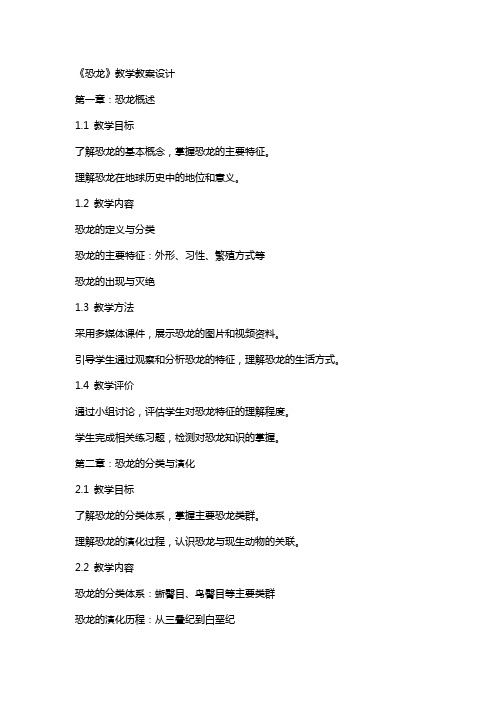 《恐龙》教学教案设计

第一章：恐龙概述

1.1 教学目标

了解恐龙的基本概念，掌握恐龙的主要特征。

理解恐龙在地球历史中的地位和意义。

1.2 教学内容

恐龙的定义与分类

恐龙的主要特征：外形、习性、繁殖方式等

恐龙的出现与灭绝

1.3 教学方法

采用多媒体课件，展示恐龙的图片和视频资料。

引导学生通过观察和分析恐龙的特征，理解恐龙的生活方式。

1.4 教学评价

通过小组讨论，评估学生对恐龙特征的理解程度。

学生完成相关练习题，检测对恐龙知识的掌握。

第二章：恐龙的分类与演化

2.1 教学目标

了解恐龙的分类体系，掌握主要恐龙类群。

理解恐龙的演化过程，认识恐龙与现生动物的关联。

2.2 教学内容

恐龙的分类体系：蜥臀目、鸟臀目等主要类群

恐龙的演化历程：从三叠纪到白垩纪